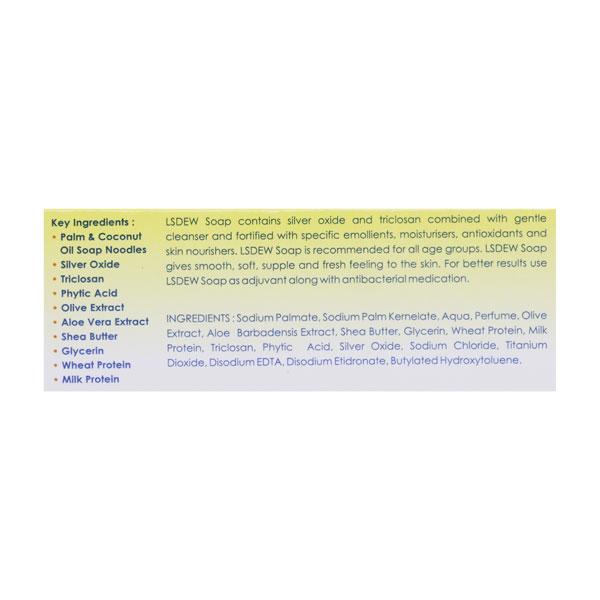 Key Ingredients :
• Palm & Coconut Oil Soap Noodles
• Silver Oxide
• Triclosan
• Phytic Acid
• Olive Extract
• Aloe Vera Extract
• Shea Butter
• Glycerin
• Wheat Protein
• Milk Protein

LSDEW Soap contains silver oxide and triclosan combined with gentle cleanser and fortified with specific emollients, moisturisers, antioxidants and skin nourishers. LSDEW Soap is recommended for all age groups. LSDEW Soap gives smooth, soft, supple and fresh feeling to the skin. For better results use LSDEW Soap as adjuvant along with antibacterial medication.

INGREDIENTS : Sodium Palmate, Sodium Palm Kernelate, Aqua, Perfume, Olive Extract, Aloe Barbadensis Extract, Shea Butter, Glycerin, Wheat Protein, Milk Protein, Triclosan, Phytic Acid, Silver Oxide, Sodium Chloride, Titanium Dioxide, Disodium EDTA, Disodium Etidronate, Butylated Hydroxytoluene.